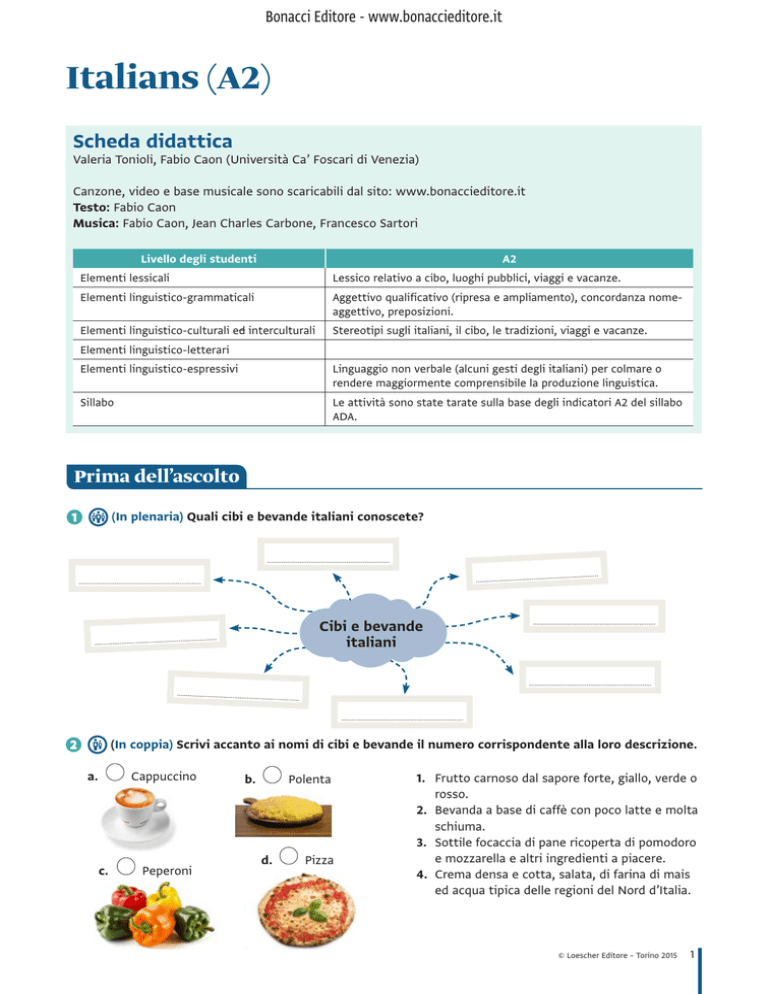 Bonacci Editore - www.bonaccieditore.it

Italians (A2)

Scheda didattica
Valeria Tonioli, Fabio Caon (Università Ca' Foscari di Venezia)

Canzone, video e base musicale sono scaricabili dal sito: www.bonaccieditore.it
Testo: Fabio Caon
Musica: Fabio Caon, Jean Charles Carbone, Francesco Sartori

| Livello degli studenti | A2 |
|---|---|
| Elementi lessicali | Lessico relativo a cibo, luoghi pubblici, viaggi e vacanze. |
| Elementi linguistico-grammaticali | Aggettivo qualificativo (ripresa e ampliamento), concordanza nome-aggettivo, preposizioni. |
| Elementi linguistico-culturali ed interculturali | Stereotipi sugli italiani, il cibo, le tradizioni, viaggi e vacanze. |
| Elementi linguistico-letterari | |
| Elementi linguistico-espressivi | Linguaggio non verbale (alcuni gesti degli italiani) per colmare o rendere maggiormente comprensibile la produzione linguistica. |
| Sillabo | Le attività sono state tarate sulla base degli indicatori A2 del sillabo ADA. |

Prima dell'ascolto

1 (In plenaria) Quali cibi e bevande italiani conoscete?

Cibi e bevande italiani

2 (In coppia) Scrivi accanto ai nomi di cibi e bevande il numero corrispondente alla loro descrizione.

a. Cappuccino
b. Polenta
c. Peperoni
d. Pizza

1. Frutto carnoso dal sapore forte, giallo, verde o rosso.
2. Bevanda a base di caffè con poco latte e molta schiuma.
3. Sottile focaccia di pane ricoperta di pomodoro e mozzarella e altri ingredienti a piacere.
4. Crema densa e cotta, salata, di farina di mais ed acqua tipica delle regioni del Nord d'Italia.

© Loescher Editore - Torino 2015 1